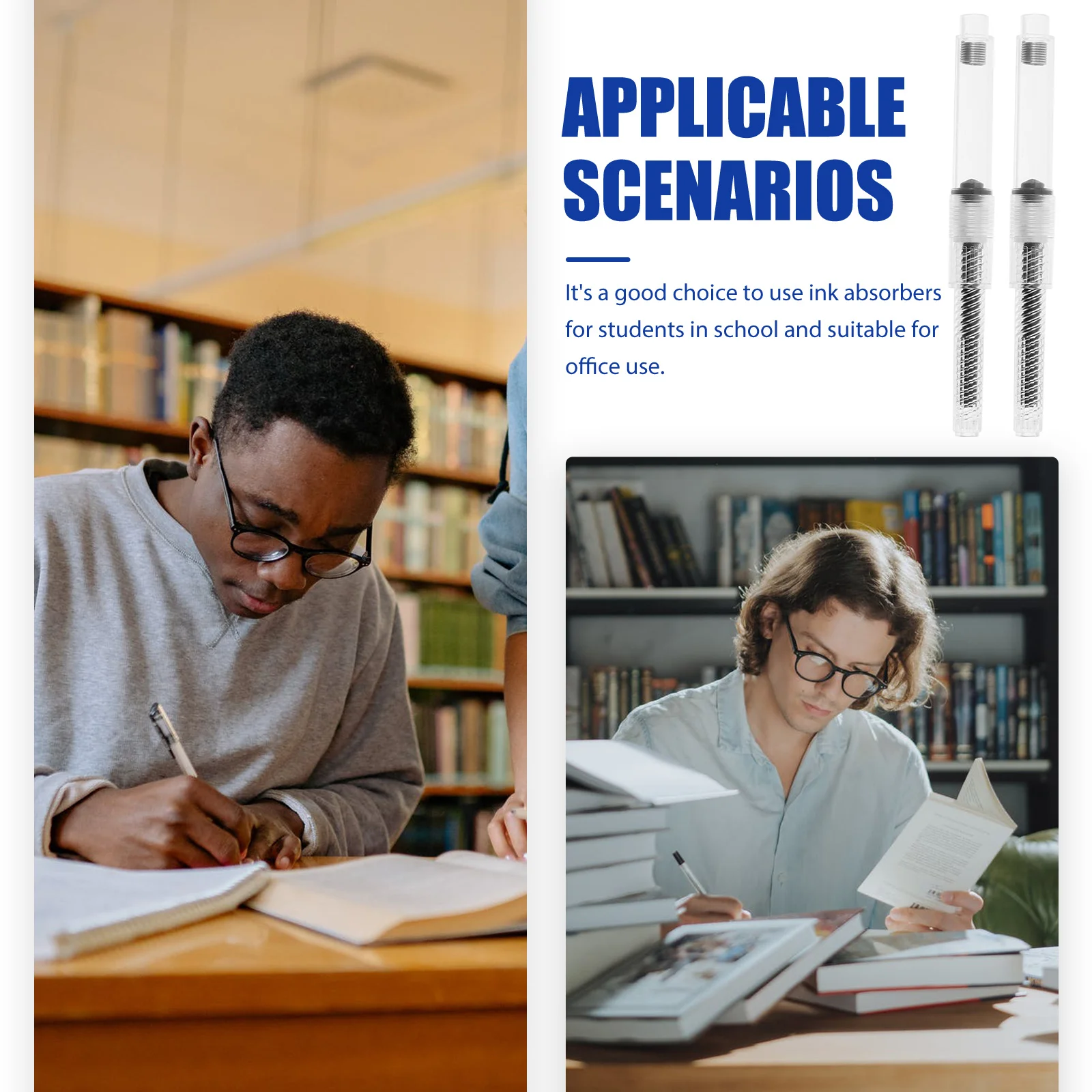 APPLICABLE SCENARIOS

It's a good choice to use ink absorbers for students in school and suitable for office use.